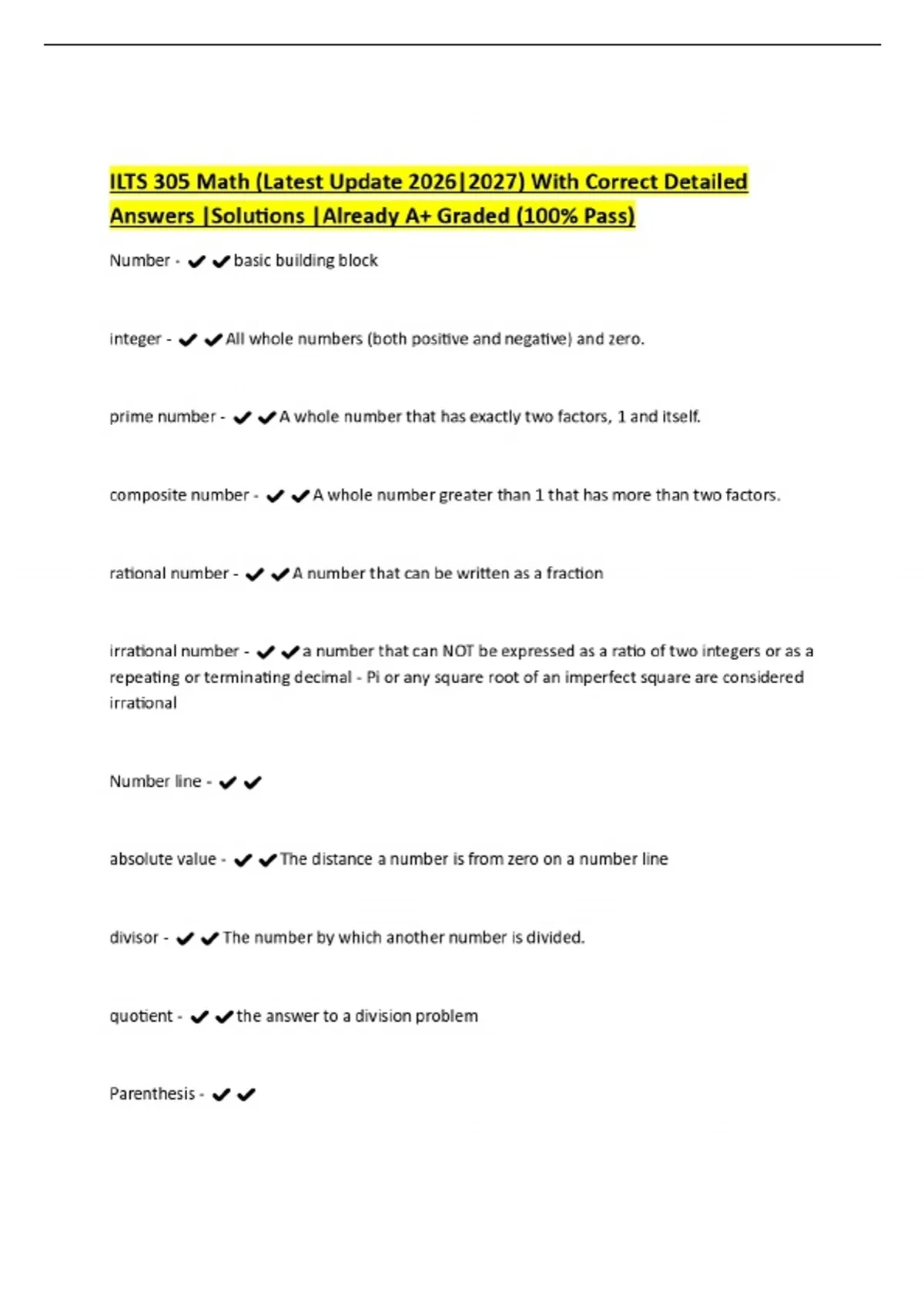 ILTS 305 Math (Latest Update 2026|2027) With Correct Detailed Answers |Solutions |Already A+ Graded (100% Pass)

Number - ✔✔basic building block

integer - ✔✔All whole numbers (both positive and negative) and zero.

prime number - ✔✔A whole number that has exactly two factors, 1 and itself.

composite number - ✔✔A whole number greater than 1 that has more than two factors.

rational number - ✔✔A number that can be written as a fraction

irrational number - ✔✔a number that can NOT be expressed as a ratio of two integers or as a repeating or terminating decimal - Pi or any square root of an imperfect square are considered irrational

Number line - ✔✔

absolute value - ✔✔The distance a number is from zero on a number line

divisor - ✔✔The number by which another number is divided.

quotient - ✔✔the answer to a division problem

Parenthesis - ✔✔